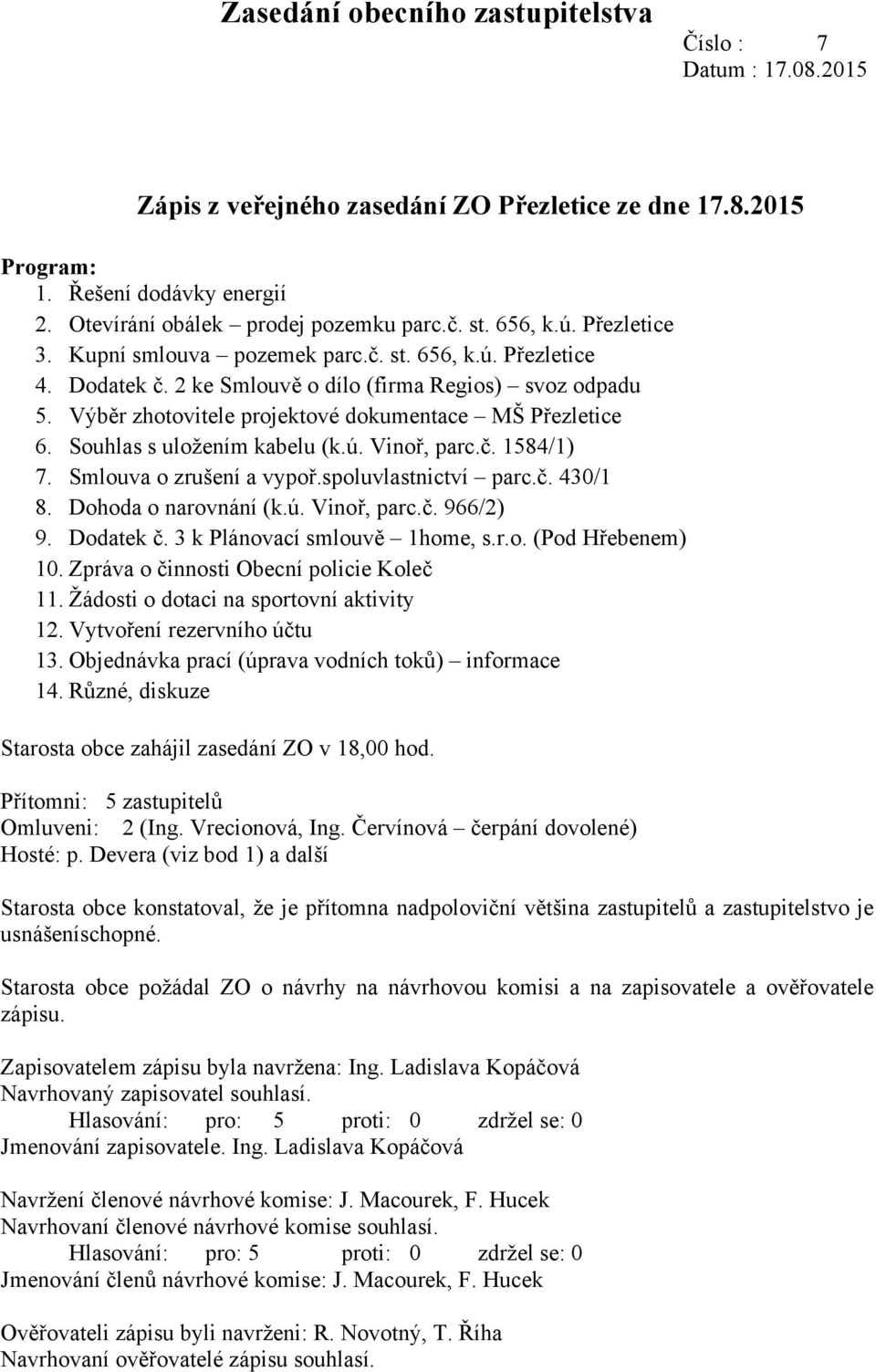 Zasedání obecního zastupitelstva
Číslo : 7
Datum : 17.08.2015

Zápis z veřejného zasedání ZO Přezletice ze dne 17.8.2015

Program:
1. Řešení dodávky energií
2. Otevírání obálek – prodej pozemku parc.č. st. 656, k.ú. Přezletice
3. Kupní smlouva – pozemek parc.č. st. 656, k.ú. Přezletice
4. Dodatek č. 2 ke Smlouvě o dílo (firma Regios) – svoz odpadu
5. Výběr zhotovitele projektové dokumentace – MŠ Přezletice
6. Souhlas s uložením kabelu (k.ú. Vinoř, parc.č. 1584/1)
7. Smlouva o zrušení a vypoř.spoluvlastnictví – parc.č. 430/1
8. Dohoda o narovnání (k.ú. Vinoř, parc.č. 966/2)
9. Dodatek č. 3 k Plánovací smlouvě – 1home, s.r.o. (Pod Hřebenem)
10. Zpráva o činnosti Obecní policie Koleč
11. Žádosti o dotaci na sportovní aktivity
12. Vytvoření rezervního účtu
13. Objednávka prací (úprava vodních toků) – informace
14. Různé, diskuze

Starosta obce zahájil zasedání ZO v 18,00 hod.

Přítomni: 5 zastupitelů
Omluveni: 2 (Ing. Vrecionová, Ing. Červínová – čerpání dovolené)
Hosté: p. Devera (viz bod 1) a další

Starosta obce konstatoval, že je přítomna nadpoloviční většina zastupitelů a zastupitelstvo je usnášeníschopné.

Starosta obce požádal ZO o návrhy na návrhovou komisi a na zapisovatele a ověřovatele zápisu.

Zapisovatelem zápisu byla navržena: Ing. Ladislava Kopáčová
Navrhovaný zapisovatel souhlasí.
Hlasování: pro: 5 proti: 0 zdržel se: 0
Jmenování zapisovatele. Ing. Ladislava Kopáčová

Navržení členové návrhové komise: J. Macourek, F. Hucek
Navrhovaní členové návrhové komise souhlasí.
Hlasování: pro: 5 proti: 0 zdržel se: 0
Jmenování členů návrhové komise: J. Macourek, F. Hucek

Ověřovateli zápisu byli navrženi: R. Novotný, T. Říha
Navrhovaní ověřovatelé zápisu souhlasí.